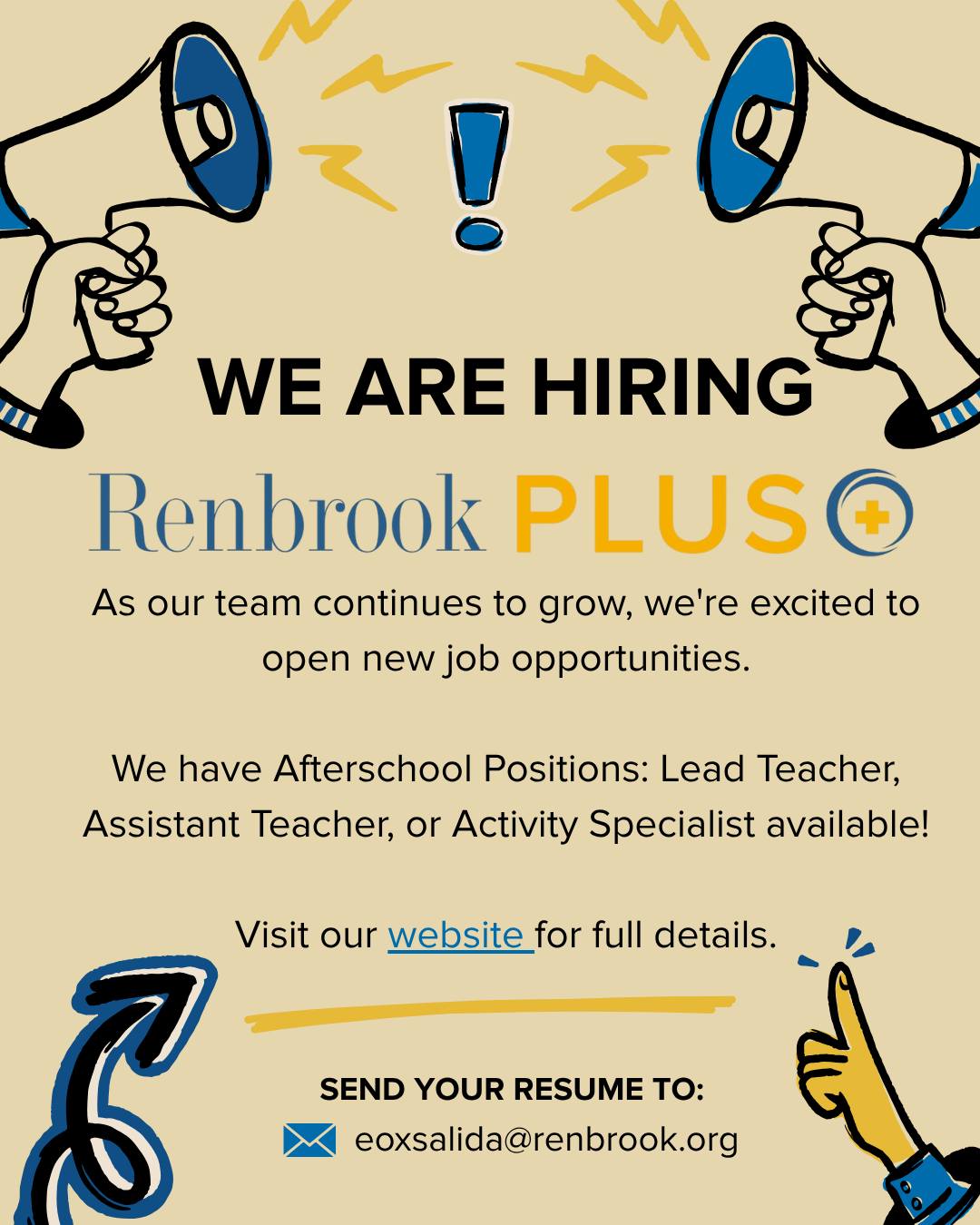 WE ARE HIRING

Renbrook PLUS

As our team continues to grow, we're excited to open new job opportunities.

We have Afterschool Positions: Lead Teacher, Assistant Teacher, or Activity Specialist available!

Visit our website for full details.

SEND YOUR RESUME TO:
eoxsalida@renbrook.org